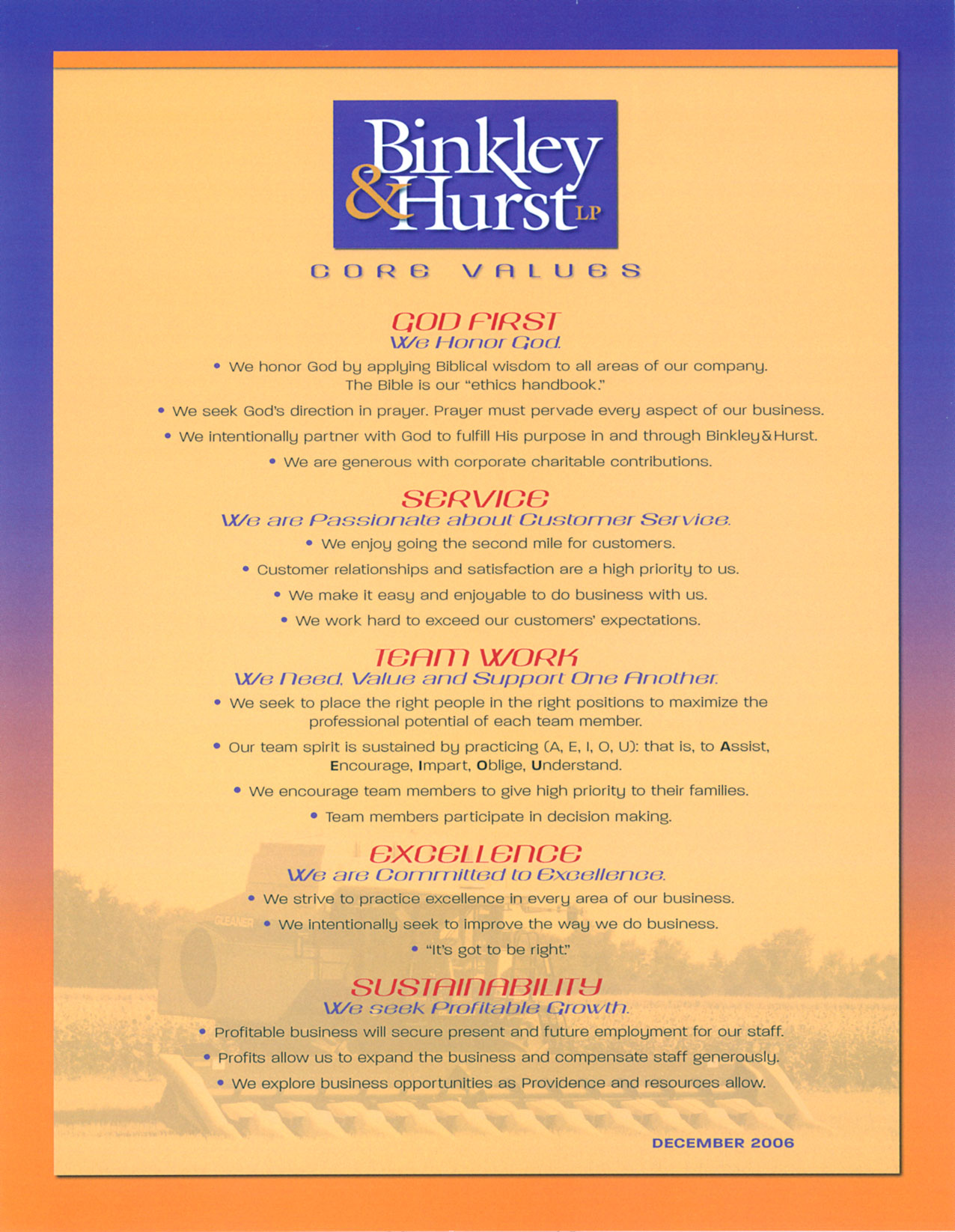 Binkley & Hurst LP

CORE VALUES

GOD FIRST
We Honor God.

• We honor God by applying Biblical wisdom to all areas of our company. The Bible is our "ethics handbook."

• We seek God's direction in prayer. Prayer must pervade every aspect of our business.

• We intentionally partner with God to fulfill His purpose in and through Binkley & Hurst.

• We are generous with corporate charitable contributions.

SERVICE
We are Passionate about Customer Service.

• We enjoy going the second mile for customers.

• Customer relationships and satisfaction are a high priority to us.

• We make it easy and enjoyable to do business with us.

• We work hard to exceed our customers' expectations.

TEAM WORK
We Need, Value and Support One Another.

• We seek to place the right people in the right positions to maximize the professional potential of each team member.

• Our team spirit is sustained by practicing (A, E, I, O, U): that is, to Assist, Encourage, Impart, Oblige, Understand.

• We encourage team members to give high priority to their families.

• Team members participate in decision making.

EXCELLENCE
We are Committed to Excellence.

• We strive to practice excellence in every area of our business.

• We intentionally seek to improve the way we do business.

• "It's got to be right."

SUSTAINABILITY
We seek Profitable Growth.

• Profitable business will secure present and future employment for our staff.

• Profits allow us to expand the business and compensate staff generously.

• We explore business opportunities as Providence and resources allow.

DECEMBER 2006